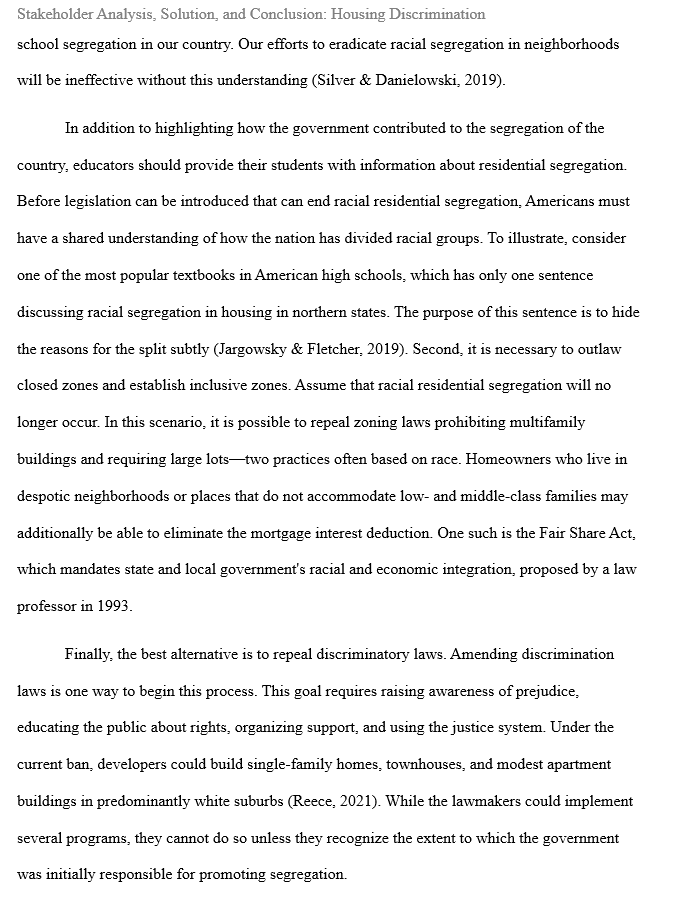 Stakeholder Analysis, Solution, and Conclusion: Housing Discrimination

school segregation in our country. Our efforts to eradicate racial segregation in neighborhoods will be ineffective without this understanding (Silver & Danielowski, 2019).

In addition to highlighting how the government contributed to the segregation of the country, educators should provide their students with information about residential segregation. Before legislation can be introduced that can end racial residential segregation, Americans must have a shared understanding of how the nation has divided racial groups. To illustrate, consider one of the most popular textbooks in American high schools, which has only one sentence discussing racial segregation in housing in northern states. The purpose of this sentence is to hide the reasons for the split subtly (Jargowsky & Fletcher, 2019). Second, it is necessary to outlaw closed zones and establish inclusive zones. Assume that racial residential segregation will no longer occur. In this scenario, it is possible to repeal zoning laws prohibiting multifamily buildings and requiring large lots—two practices often based on race. Homeowners who live in despotic neighborhoods or places that do not accommodate low- and middle-class families may additionally be able to eliminate the mortgage interest deduction. One such is the Fair Share Act, which mandates state and local government's racial and economic integration, proposed by a law professor in 1993.

Finally, the best alternative is to repeal discriminatory laws. Amending discrimination laws is one way to begin this process. This goal requires raising awareness of prejudice, educating the public about rights, organizing support, and using the justice system. Under the current ban, developers could build single-family homes, townhouses, and modest apartment buildings in predominantly white suburbs (Reece, 2021). While the lawmakers could implement several programs, they cannot do so unless they recognize the extent to which the government was initially responsible for promoting segregation.